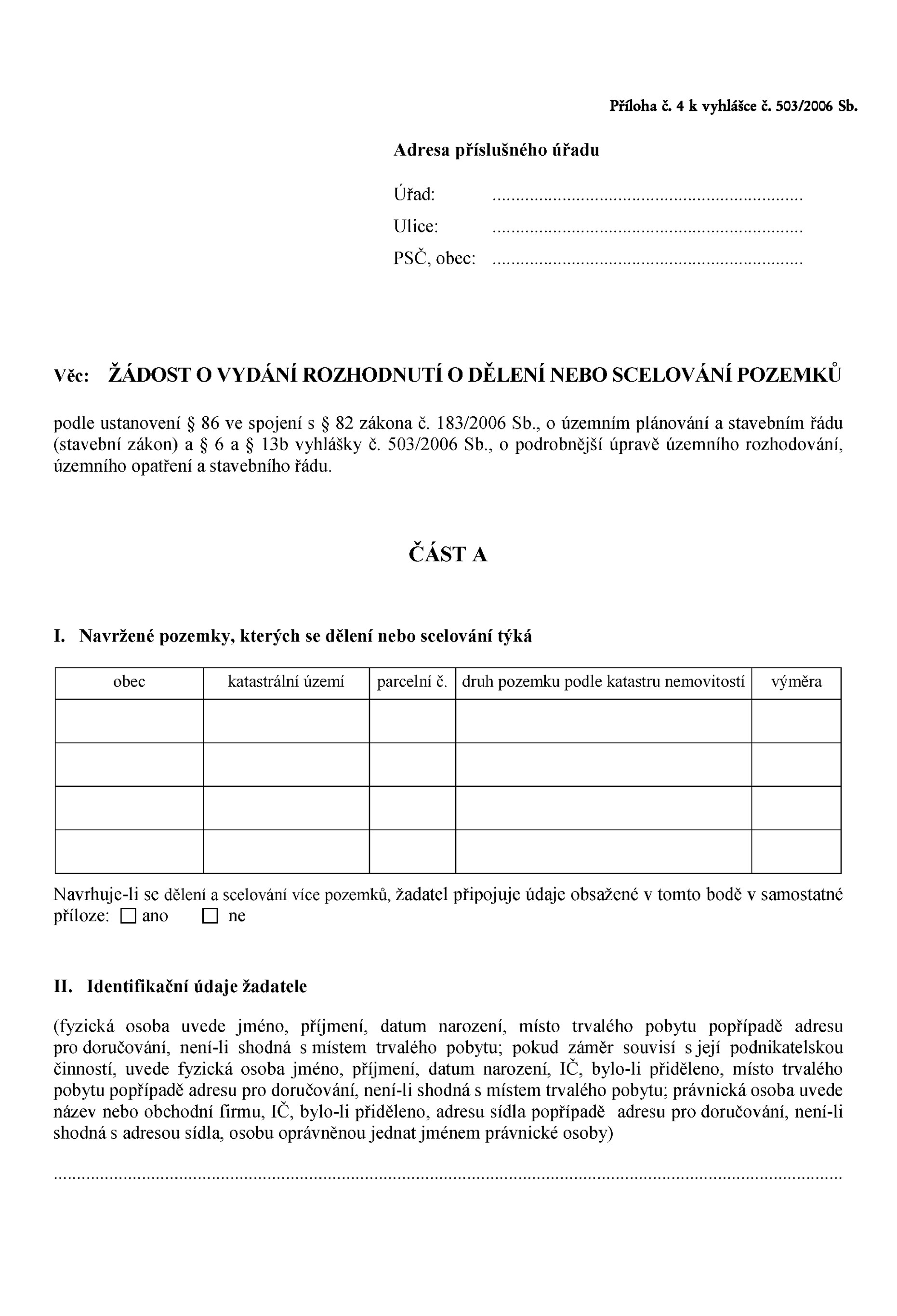 Příloha č. 4 k vyhlášce č. 503/2006 Sb.

Adresa příslušného úřadu

Úřad: ____

Ulice: ____

PSČ, obec: ____

Věc: ŽÁDOST O VYDÁNÍ ROZHODNUTÍ O DĚLENÍ NEBO SCELOVÁNÍ POZEMKŮ

podle ustanovení § 86 ve spojení s § 82 zákona č. 183/2006 Sb., o územním plánování a stavebním řádu (stavební zákon) a § 6 a § 13b vyhlášky č. 503/2006 Sb., o podrobnější úpravě územního rozhodování, územního opatření a stavebního řádu.

ČÁST A

I. Navržené pozemky, kterých se dělení nebo scelování týká

| obec | katastrální území | parcelní č. | druh pozemku podle katastru nemovitostí | výměra |
|---|---|---|---|---|
| | | | | |
| | | | | |
| | | | | |
| | | | | |

Navrhuje-li se dělení a scelování více pozemků, žadatel připojuje údaje obsažené v tomto bodě v samostatné příloze: ☐ ano ☐ ne

II. Identifikační údaje žadatele

(fyzická osoba uvede jméno, příjmení, datum narození, místo trvalého pobytu popřípadě adresu pro doručování, není-li shodná s místem trvalého pobytu; pokud záměr souvisí s její podnikatelskou činností, uvede fyzická osoba jméno, příjmení, datum narození, IČ, bylo-li přiděleno, místo trvalého pobytu popřípadě adresu pro doručování, není-li shodná s místem trvalého pobytu; právnická osoba uvede název nebo obchodní firmu, IČ, bylo-li přiděleno, adresu sídla popřípadě adresu pro doručování, není-li shodná s adresou sídla, osobu oprávněnou jednat jménem právnické osoby)

____